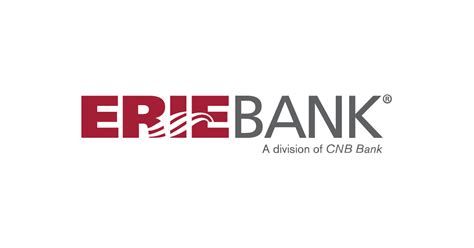 ERIEBANK®
A division of CNB Bank